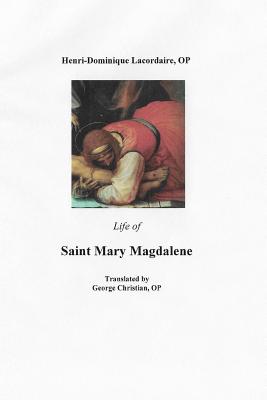 Henri-Dominique Lacordaire, OP

Life of

Saint Mary Magdalene

Translated by
George Christian, OP